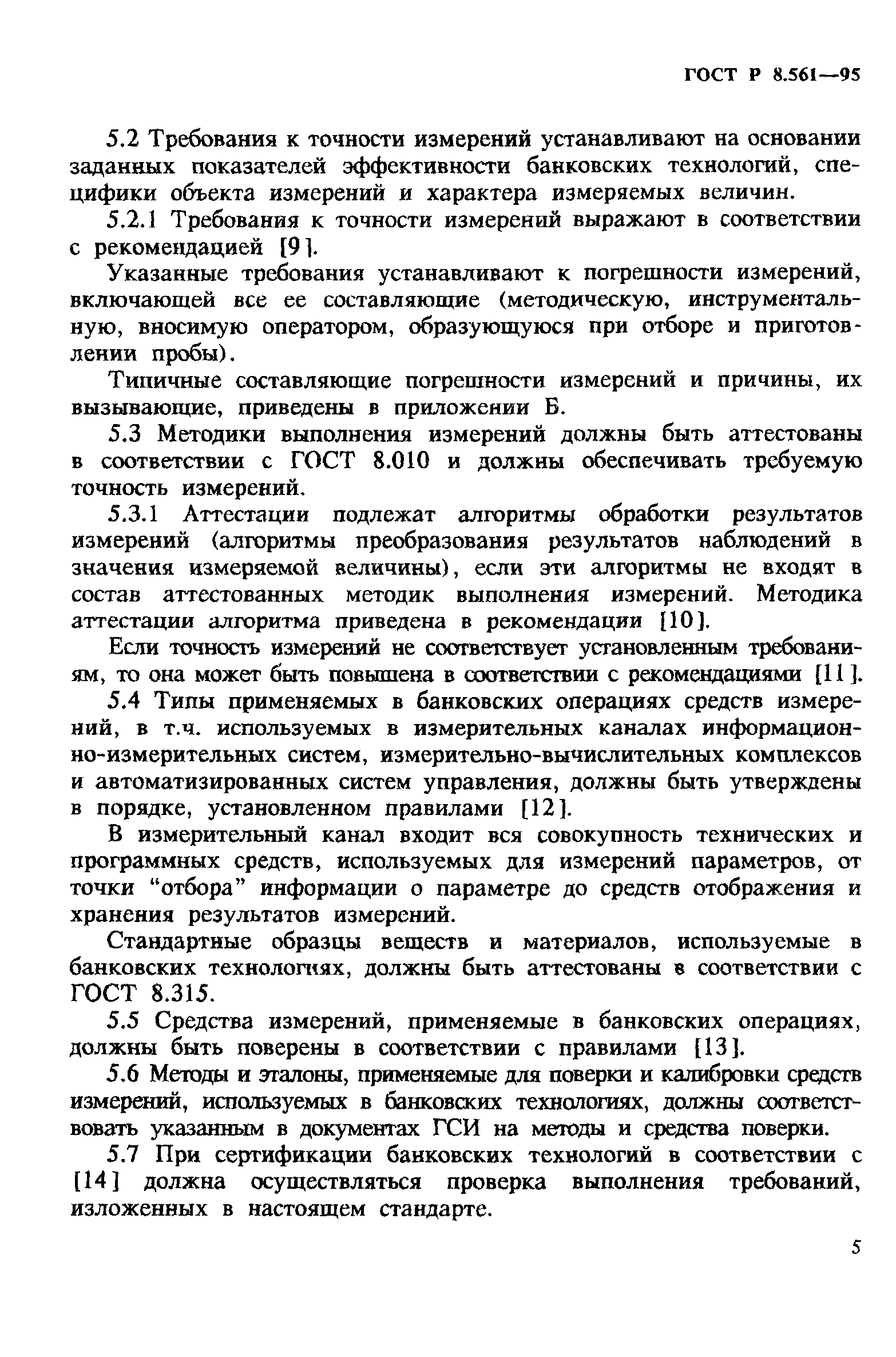 ГОСТ Р 8.561—95

5.2 Требования к точности измерений устанавливают на основании заданных показателей эффективности банковских технологий, специфики объекта измерений и характера измеряемых величин.

5.2.1 Требования к точности измерений выражают в соответствии с рекомендацией [9].

Указанные требования устанавливают к погрешности измерений, включающей все ее составляющие (методическую, инструментальную, вносимую оператором, образующуюся при отборе и приготовлении пробы).

Типичные составляющие погрешности измерений и причины, их вызывающие, приведены в приложении Б.

5.3 Методики выполнения измерений должны быть аттестованы в соответствии с ГОСТ 8.010 и должны обеспечивать требуемую точность измерений.

5.3.1 Аттестации подлежат алгоритмы обработки результатов измерений (алгоритмы преобразования результатов наблюдений в значения измеряемой величины), если эти алгоритмы не входят в состав аттестованных методик выполнения измерений. Методика аттестации алгоритма приведена в рекомендации [10].

Если точность измерений не соответствует установленным требованиям, то она может быть повышена в соответствии с рекомендациями [11].

5.4 Типы применяемых в банковских операциях средств измерений, в т.ч. используемых в измерительных каналах информационно-измерительных систем, измерительно-вычислительных комплексов и автоматизированных систем управления, должны быть утверждены в порядке, установленном правилами [12].

В измерительный канал входит вся совокупность технических и программных средств, используемых для измерений параметров, от точки “отбора” информации о параметре до средств отображения и хранения результатов измерений.

Стандартные образцы веществ и материалов, используемые в банковских технологиях, должны быть аттестованы в соответствии с ГОСТ 8.315.

5.5 Средства измерений, применяемые в банковских операциях, должны быть поверены в соответствии с правилами [13].

5.6 Методы и эталоны, применяемые для поверки и калибровки средств измерений, используемых в банковских технологиях, должны соответствовать указанным в документах ГСИ на методы и средства поверки.

5.7 При сертификации банковских технологий в соответствии с [14] должна осуществляться проверка выполнения требований, изложенных в настоящем стандарте.

5